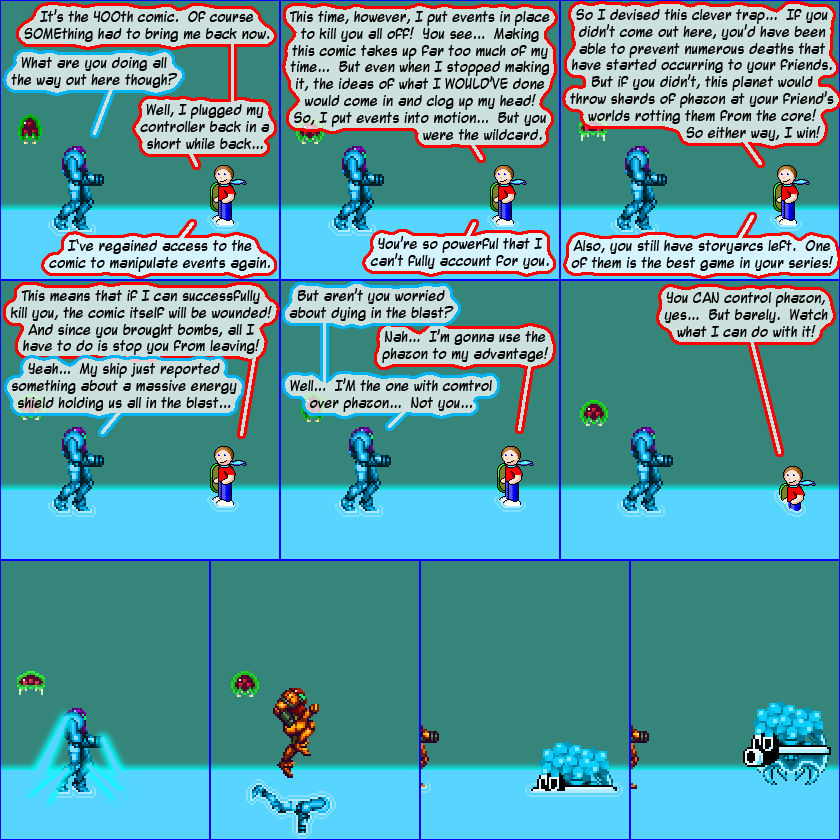 It's the 400th comic. Of course SOMEthing had to bring me back now.

What are you doing all the way out here though?

Well, I plugged my controller back in a short while back...

I've regained access to the comic to manipulate events again.

This time, however, I put events in place to kill you all off! You see... Making this comic takes up far too much of my time... But even when I stopped making it, the ideas of what I WOULD'VE done would come in and clog up my head! So, I put events into motion... But you were the wildcard.

You're so powerful that I can't fully account for you.

So I devised this clever trap... If you didn't come out here, you'd have been able to prevent numerous deaths that have started occurring to your friends. But if you didn't, this planet would throw shards of phazon at your friend's worlds rotting them from the core! So either way, I win!

Also, you still have storyarcs left. One of them is the best game in your series!

This means that if I can successfully kill you, the comic itself will be wounded! And since you brought bombs, all I have to do is stop you from leaving!

Yeah... My ship just reported something about a massive energy shield holding us all in the blast...

But aren't you worried about dying in the blast?

Nah... I'm gonna use the phazon to my advantage!

Well... I'M the one with comtrol over phazon... Not you...

You CAN control phazon, yes... But barely. Watch what I can do with it!